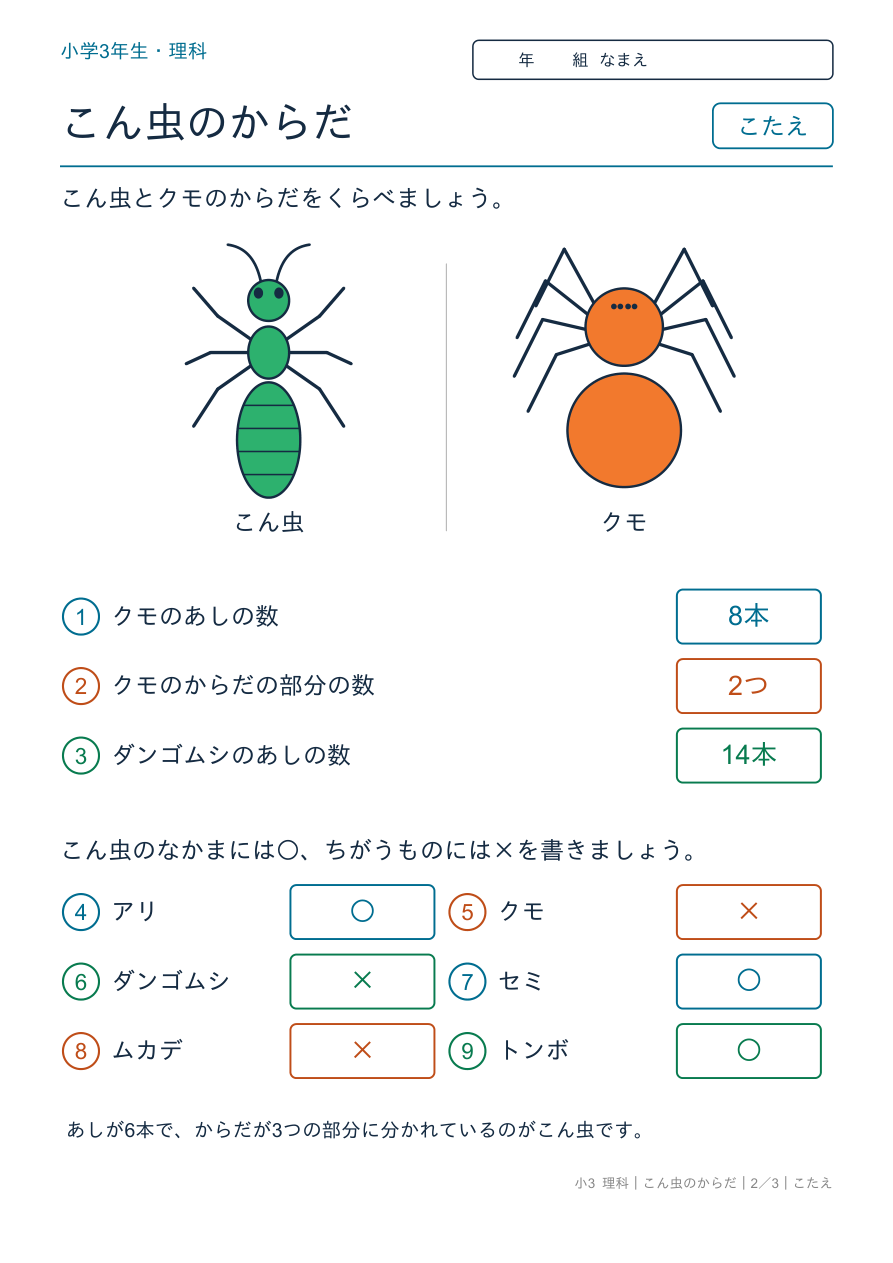 小学3年生・理科

年　組　なまえ

こん虫のからだ

こたえ

こん虫とクモのからだをくらべましょう。

こん虫

クモ

1 クモのあしの数 8本

2 クモのからだの部分の数 2つ

3 ダンゴムシのあしの数 14本

こん虫のなかまには〇、ちがうものには×を書きましょう。

4 アリ 〇
5 クモ ×
6 ダンゴムシ ×
7 セミ 〇
8 ムカデ ×
9 トンボ 〇

あしが6本で、からだが3つの部分に分かれているのがこん虫です。

小3 理科｜こん虫のからだ｜2／3｜こたえ